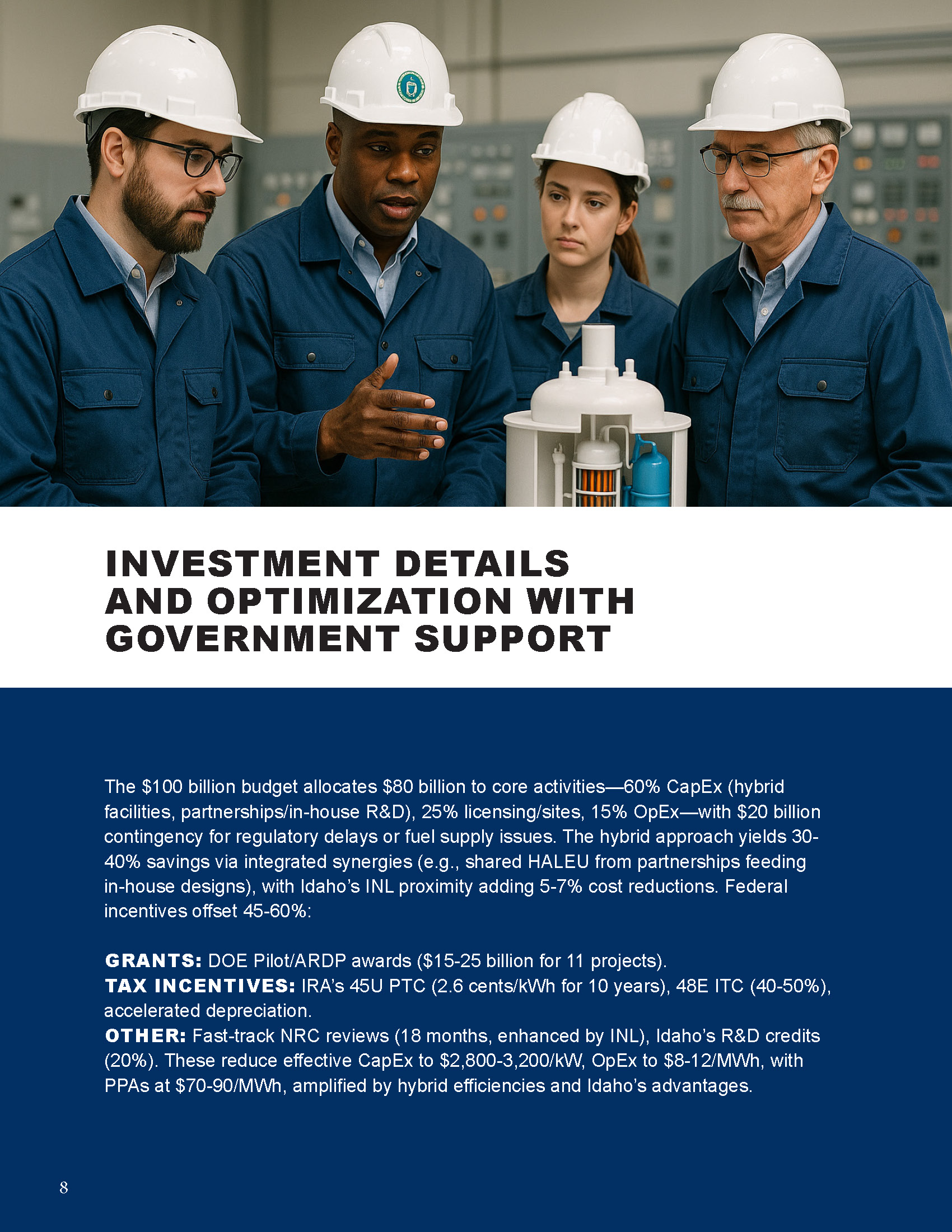 INVESTMENT DETAILS AND OPTIMIZATION WITH GOVERNMENT SUPPORT

The $100 billion budget allocates $80 billion to core activities—60% CapEx (hybrid facilities, partnerships/in-house R&D), 25% licensing/sites, 15% OpEx—with $20 billion contingency for regulatory delays or fuel supply issues. The hybrid approach yields 30-40% savings via integrated synergies (e.g., shared HALEU from partnerships feeding in-house designs), with Idaho's INL proximity adding 5-7% cost reductions. Federal incentives offset 45-60%:

GRANTS: DOE Pilot/ARDP awards ($15-25 billion for 11 projects).
TAX INCENTIVES: IRA's 45U PTC (2.6 cents/kWh for 10 years), 48E ITC (40-50%), accelerated depreciation.
OTHER: Fast-track NRC reviews (18 months, enhanced by INL), Idaho's R&D credits (20%). These reduce effective CapEx to $2,800-3,200/kW, OpEx to $8-12/MWh, with PPAs at $70-90/MWh, amplified by hybrid efficiencies and Idaho's advantages.

8